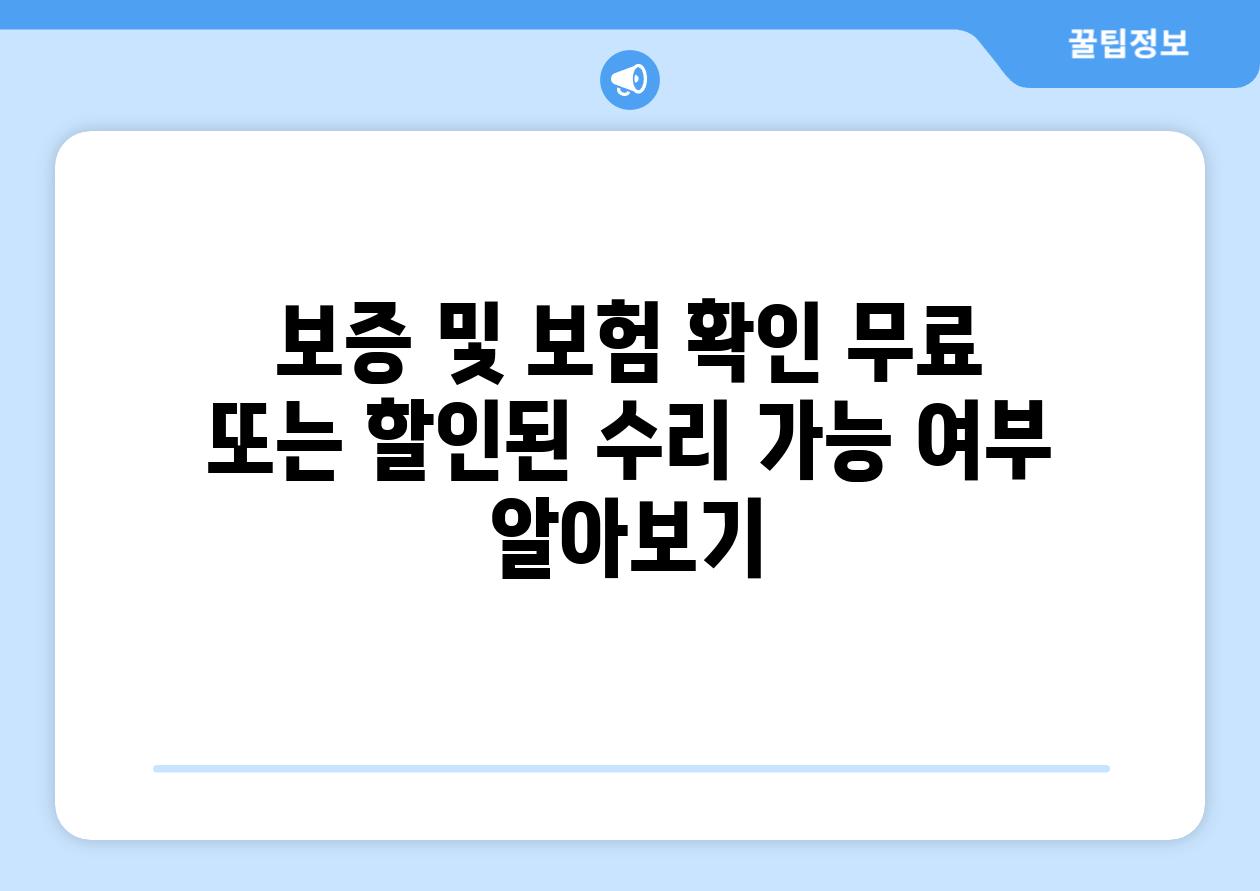 꿀팁정보

보증 및 보험 확인 무료 또는 할인된 수리 가능 여부 알아보기